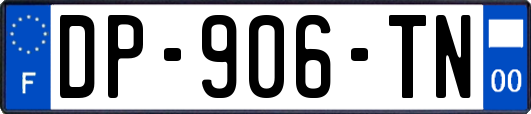 F
DP-906-TN
00